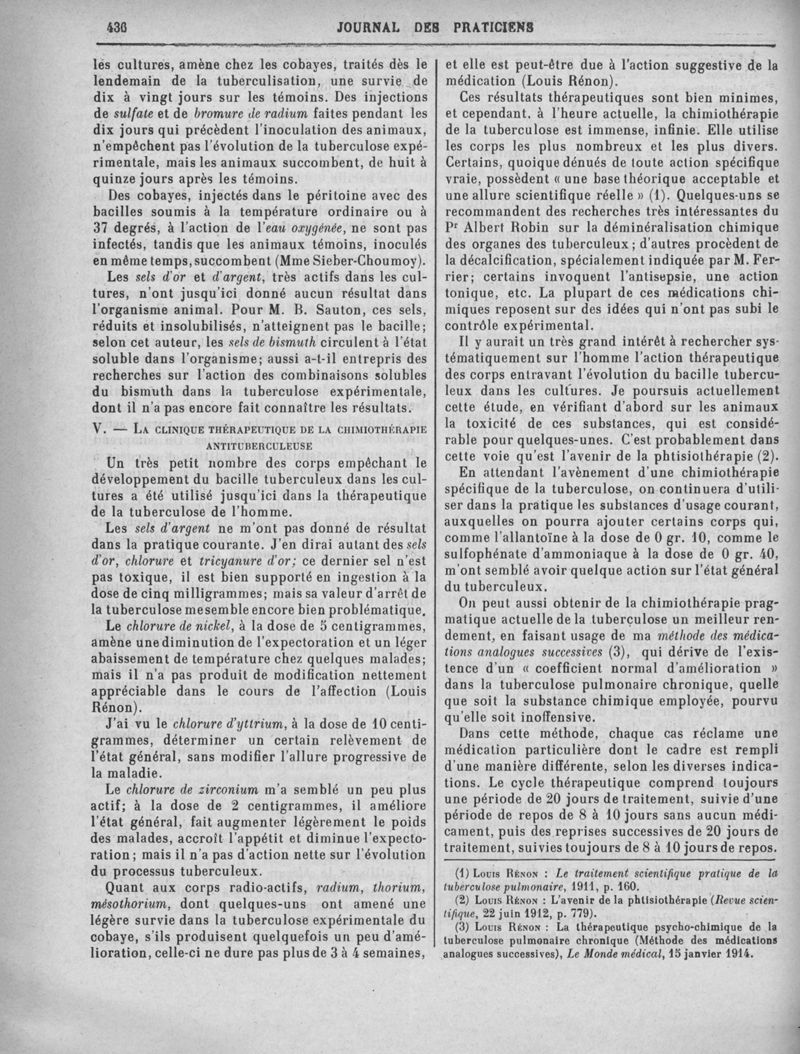 436 JOURNAL DES PRATICIENS

les cultures, amène chez les cobayes, traités dès le lendemain de la tuberculisation, une survie de dix à vingt jours sur les témoins. Des injections de sulfate et de bromure de radium faites pendant les dix jours qui précèdent l'inoculation des animaux, n'empêchent pas l'évolution de la tuberculose expérimentale, mais les animaux succombent, de huit à quinze jours après les témoins.

Des cobayes, injectés dans le péritoine avec des bacilles soumis à la température ordinaire ou à 37 degrés, à l'action de l'eau oxygénée, ne sont pas infectés, tandis que les animaux témoins, inoculés en même temps, succombent (Mme Sieber-Choumoy).

Les sels d'or et d'argent, très actifs dans les cultures, n'ont jusqu'ici donné aucun résultat dans l'organisme animal. Pour M. B. Sauton, ces sels, réduits et insolubilisés, n'atteignent pas le bacille; selon cet auteur, les sels de bismuth circulent à l'état soluble dans l'organisme; aussi a-t-il entrepris des recherches sur l'action des combinaisons solubles du bismuth dans la tuberculose expérimentale, dont il n'a pas encore fait connaître les résultats.

V. — La clinique thérapeutique de la chimiothérapie antituberculeuse

Un très petit nombre des corps empêchant le développement du bacille tuberculeux dans les cultures a été utilisé jusqu'ici dans la thérapeutique de la tuberculose de l'homme.

Les sels d'argent ne m'ont pas donné de résultat dans la pratique courante. J'en dirai autant des sels d'or, chlorure et tricyanure d'or; ce dernier sel n'est pas toxique, il est bien supporté en ingestion à la dose de cinq milligrammes; mais sa valeur d'arrêt de la tuberculose me semble encore bien problématique.

Le chlorure de nickel, à la dose de 5 centigrammes, amène une diminution de l'expectoration et un léger abaissement de température chez quelques malades; mais il n'a pas produit de modification nettement appréciable dans le cours de l'affection (Louis Rénon).

J'ai vu le chlorure d'yttrium, à la dose de 10 centigrammes, déterminer un certain relèvement de l'état général, sans modifier l'allure progressive de la maladie.

Le chlorure de zirconium m'a semblé un peu plus actif; à la dose de 2 centigrammes, il améliore l'état général, fait augmenter légèrement le poids des malades, accroît l'appétit et diminue l'expectoration; mais il n'a pas d'action nette sur l'évolution du processus tuberculeux.

Quant aux corps radio-actifs, radium, thorium, mésothorium, dont quelques-uns ont amené une légère survie dans la tuberculose expérimentale du cobaye, s'ils produisent quelquefois un peu d'amélioration, celle-ci ne dure pas plus de 3 à 4 semaines, et elle est peut-être due à l'action suggestive de la médication (Louis Rénon).

Ces résultats thérapeutiques sont bien minimes, et cependant, à l'heure actuelle, la chimiothérapie de la tuberculose est immense, infinie. Elle utilise les corps les plus nombreux et les plus divers. Certains, quoique dénués de toute action spécifique vraie, possèdent « une base théorique acceptable et une allure scientifique réelle » (1). Quelques-uns se recommandent des recherches très intéressantes du Pr Albert Robin sur la déminéralisation chimique des organes des tuberculeux; d'autres procèdent de la décalcification, spécialement indiquée par M. Ferrier; certains invoquent l'antisepsie, une action tonique, etc. La plupart de ces médications chimiques reposent sur des idées qui n'ont pas subi le contrôle expérimental.

Il y aurait un très grand intérêt à rechercher systématiquement sur l'homme l'action thérapeutique des corps entravant l'évolution du bacille tuberculeux dans les cultures. Je poursuis actuellement cette étude, en vérifiant d'abord sur les animaux la toxicité de ces substances, qui est considérable pour quelques-unes. C'est probablement dans cette voie qu'est l'avenir de la phtisiothérapie (2).

En attendant l'avènement d'une chimiothérapie spécifique de la tuberculose, on continuera d'utiliser dans la pratique les substances d'usage courant, auxquelles on pourra ajouter certains corps qui, comme l'allantoïne à la dose de 0 gr. 10, comme le sulfophénate d'ammoniaque à la dose de 0 gr. 40, m'ont semblé avoir quelque action sur l'état général du tuberculeux.

On peut aussi obtenir de la chimiothérapie pragmatique actuelle de la tuberculose un meilleur rendement, en faisant usage de ma méthode des médications analogues successives (3), qui dérive de l'existence d'un « coefficient normal d'amélioration » dans la tuberculose pulmonaire chronique, quelle que soit la substance chimique employée, pourvu qu'elle soit inoffensive.

Dans cette méthode, chaque cas réclame une médication particulière dont le cadre est rempli d'une manière différente, selon les diverses indications. Le cycle thérapeutique comprend toujours une période de 20 jours de traitement, suivie d'une période de repos de 8 à 10 jours sans aucun médicament, puis des reprises successives de 20 jours de traitement, suivies toujours de 8 à 10 jours de repos.

(1) Louis Rénon : Le traitement scientifique pratique de la tuberculose pulmonaire, 1911, p. 160.
(2) Louis Rénon : L'avenir de la phtisiothérapie (Revue scientifique, 22 juin 1912, p. 779).
(3) Louis Rénon : La thérapeutique psycho-chimique de la tuberculose pulmonaire chronique (Méthode des médications analogues successives), Le Monde médical, 15 janvier 1914.